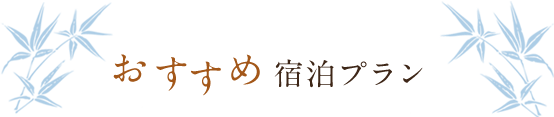 おすすめ 宿泊プラン